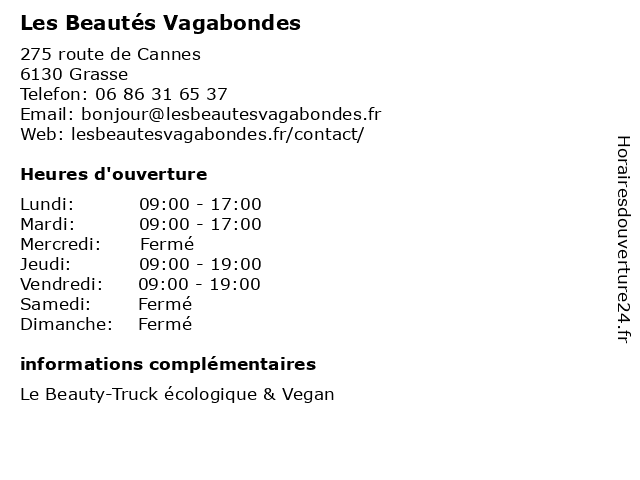 Les Beautés Vagabondes

275 route de Cannes
6130 Grasse
Telefon: 06 86 31 65 37
Email: bonjour@lesbeautesvagabondes.fr
Web: lesbeautesvagabondes.fr/contact/

Heures d'ouverture

| | |
|---|---|
| Lundi: | 09:00 - 17:00 |
| Mardi: | 09:00 - 17:00 |
| Mercredi: | Fermé |
| Jeudi: | 09:00 - 19:00 |
| Vendredi: | 09:00 - 19:00 |
| Samedi: | Fermé |
| Dimanche: | Fermé |

informations complémentaires

Le Beauty-Truck écologique & Vegan

Horairesdouverture24.fr